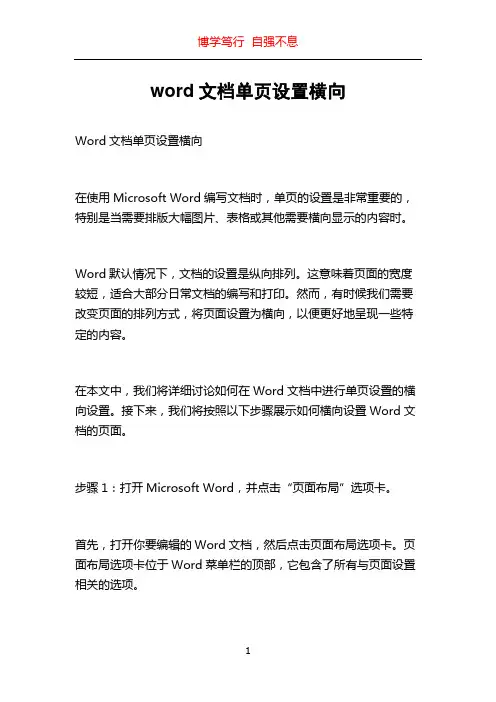 博学笃行 自强不息

word 文档单页设置横向

Word 文档单页设置横向

在使用 Microsoft Word 编写文档时，单页的设置是非常重要的，特别是当需要排版大幅图片、表格或其他需要横向显示的内容时。

Word 默认情况下，文档的设置是纵向排列。这意味着页面的宽度较短，适合大部分日常文档的编写和打印。然而，有时候我们需要改变页面的排列方式，将页面设置为横向，以便更好地呈现一些特定的内容。

在本文中，我们将详细讨论如何在 Word 文档中进行单页设置的横向设置。接下来，我们将按照以下步骤展示如何横向设置 Word 文档的页面。

步骤 1：打开 Microsoft Word，并点击“页面布局”选项卡。

首先，打开你要编辑的 Word 文档，然后点击页面布局选项卡。页面布局选项卡位于 Word 菜单栏的顶部，它包含了所有与页面设置相关的选项。

1